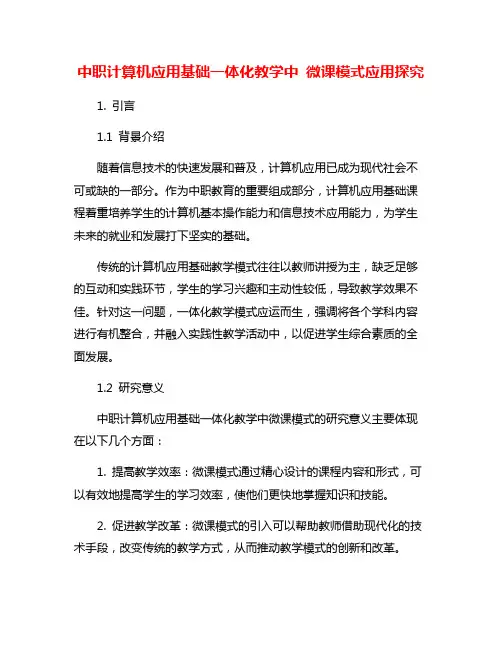 中职计算机应用基础一体化教学中 微课模式应用探究

1. 引言

1.1 背景介绍

随着信息技术的快速发展和普及，计算机应用已成为现代社会不可或缺的一部分。作为中职教育的重要组成部分，计算机应用基础课程着重培养学生的计算机基本操作能力和信息技术应用能力，为学生未来的就业和发展打下坚实的基础。

传统的计算机应用基础教学模式往往以教师讲授为主，缺乏足够的互动和实践环节，学生的学习兴趣和主动性较低，导致教学效果不佳。针对这一问题，一体化教学模式应运而生，强调将各个学科内容进行有机整合，并融入实践性教学活动中，以促进学生综合素质的全面发展。

1.2 研究意义

中职计算机应用基础一体化教学中微课模式的研究意义主要体现在以下几个方面：

1. 提高教学效率：微课模式通过精心设计的课程内容和形式，可以有效地提高学生的学习效率，使他们更快地掌握知识和技能。

2. 促进教学改革：微课模式的引入可以帮助教师借助现代化的技术手段，改变传统的教学方式，从而推动教学模式的创新和改革。